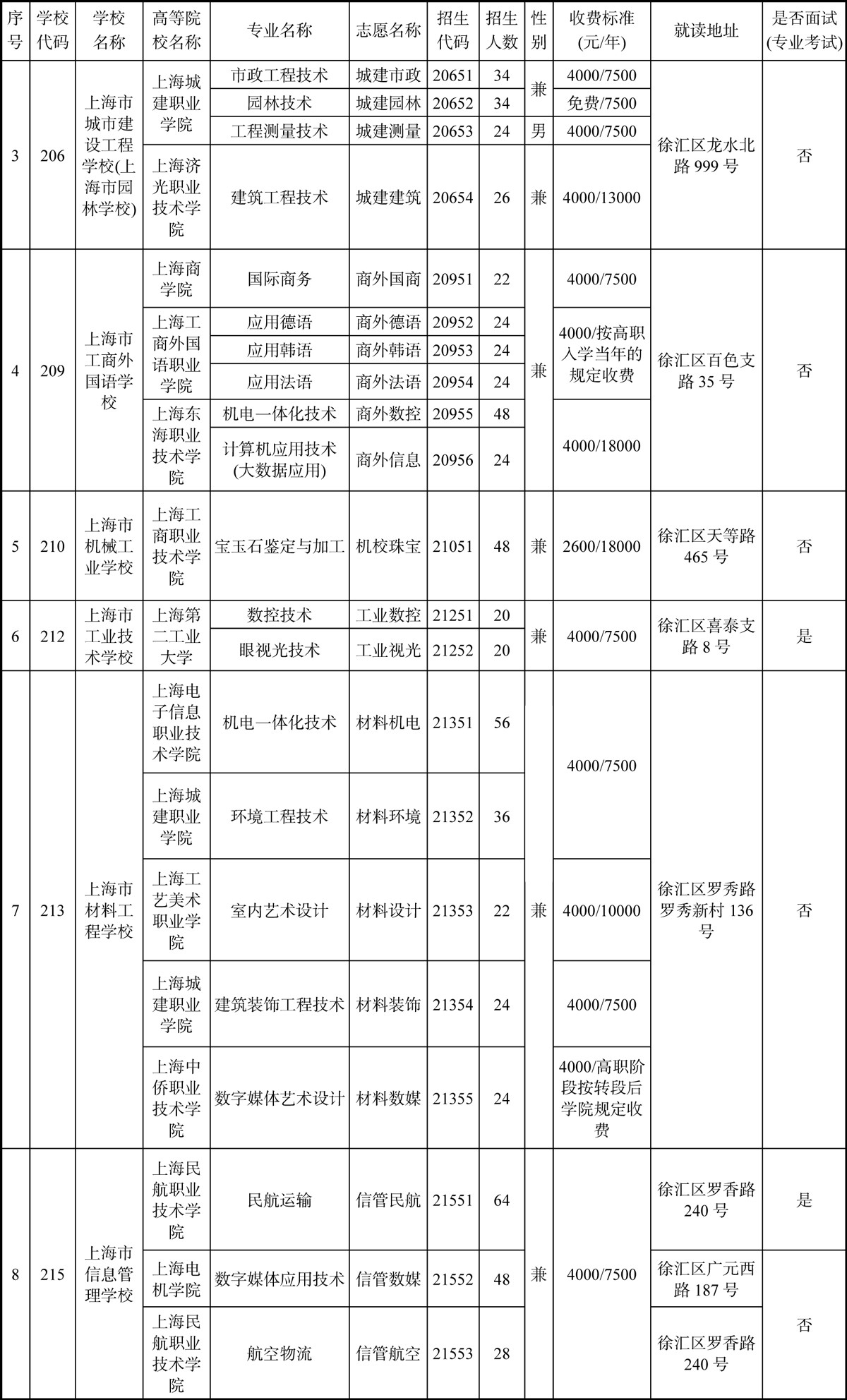 | 序号 | 学校代码 | 学校名称 | 高等院校名称 | 专业名称 | 志愿名称 | 招生代码 | 招生人数 | 性别 | 收费标准(元/年) | 就读地址 | 是否面试(专业考试) |
|---|---|---|---|---|---|---|---|---|---|---|---|
| 3 | 206 | 上海市城市建设工程学校(上海市园林学校) | 上海城建职业学院 | 市政工程技术 | 城建市政 | 20651 | 34 | 兼 | 4000/7500 | 徐汇区龙水北路 999 号 | 否 |
| | | | | 园林技术 | 城建园林 | 20652 | 34 | | 免费/7500 | | |
| | | | | 工程测量技术 | 城建测量 | 20653 | 24 | 男 | 4000/7500 | | |
| | | | 上海济光职业技术学院 | 建筑工程技术 | 城建建筑 | 20654 | 26 | 兼 | 4000/13000 | | |
| 4 | 209 | 上海市工商外国语学校 | 上海商学院 | 国际商务 | 商外国商 | 20951 | 22 | 兼 | 4000/7500 | 徐汇区百色支路 35 号 | 否 |
| | | | 上海工商外国语职业学院 | 应用德语 | 商外德语 | 20952 | 24 | | 4000/按高职入学当年的规定收费 | | |
| | | | | 应用韩语 | 商外韩语 | 20953 | 24 | | | | |
| | | | | 应用法语 | 商外法语 | 20954 | 24 | | | | |
| | | | 上海东海职业技术学院 | 机电一体化技术 | 商外数控 | 20955 | 48 | | 4000/18000 | | |
| | | | | 计算机应用技术(大数据应用) | 商外信息 | 20956 | 24 | | | | |
| 5 | 210 | 上海市机械工业学校 | 上海工商职业技术学院 | 宝玉石鉴定与加工 | 机校珠宝 | 21051 | 48 | 兼 | 2600/18000 | 徐汇区天等路 465 号 | 否 |
| 6 | 212 | 上海市工业技术学校 | 上海第二工业大学 | 数控技术 | 工业数控 | 21251 | 20 | 兼 | 4000/7500 | 徐汇区喜泰支路 8 号 | 是 |
| | | | | 眼视光技术 | 工业视光 | 21252 | 20 | | | | |
| 7 | 213 | 上海市材料工程学校 | 上海电子信息职业技术学院 | 机电一体化技术 | 材料机电 | 21351 | 56 | 兼 | 4000/7500 | 徐汇区罗秀路罗秀新村 136 号 | 否 |
| | | | 上海城建职业学院 | 环境工程技术 | 材料环境 | 21352 | 36 | | | | |
| | | | 上海工艺美术职业学院 | 室内艺术设计 | 材料设计 | 21353 | 22 | | 4000/10000 | | |
| | | | 上海城建职业学院 | 建筑装饰工程技术 | 材料装饰 | 21354 | 24 | | 4000/7500 | | |
| | | | 上海中侨职业技术学院 | 数字媒体艺术设计 | 材料数媒 | 21355 | 24 | | 4000/高职阶段按转段后学院规定收费 | | |
| 8 | 215 | 上海市信息管理学校 | 上海民航职业技术学院 | 民航运输 | 信管民航 | 21551 | 64 | 兼 | 4000/7500 | 徐汇区罗香路 240 号 | 是 |
| | | | 上海电机学院 | 数字媒体应用技术 | 信管数媒 | 21552 | 48 | | | 徐汇区广元西路 187 号 | 否 |
| | | | 上海民航职业技术学院 | 航空物流 | 信管航空 | 21553 | 28 | | | 徐汇区罗香路 240 号 | |